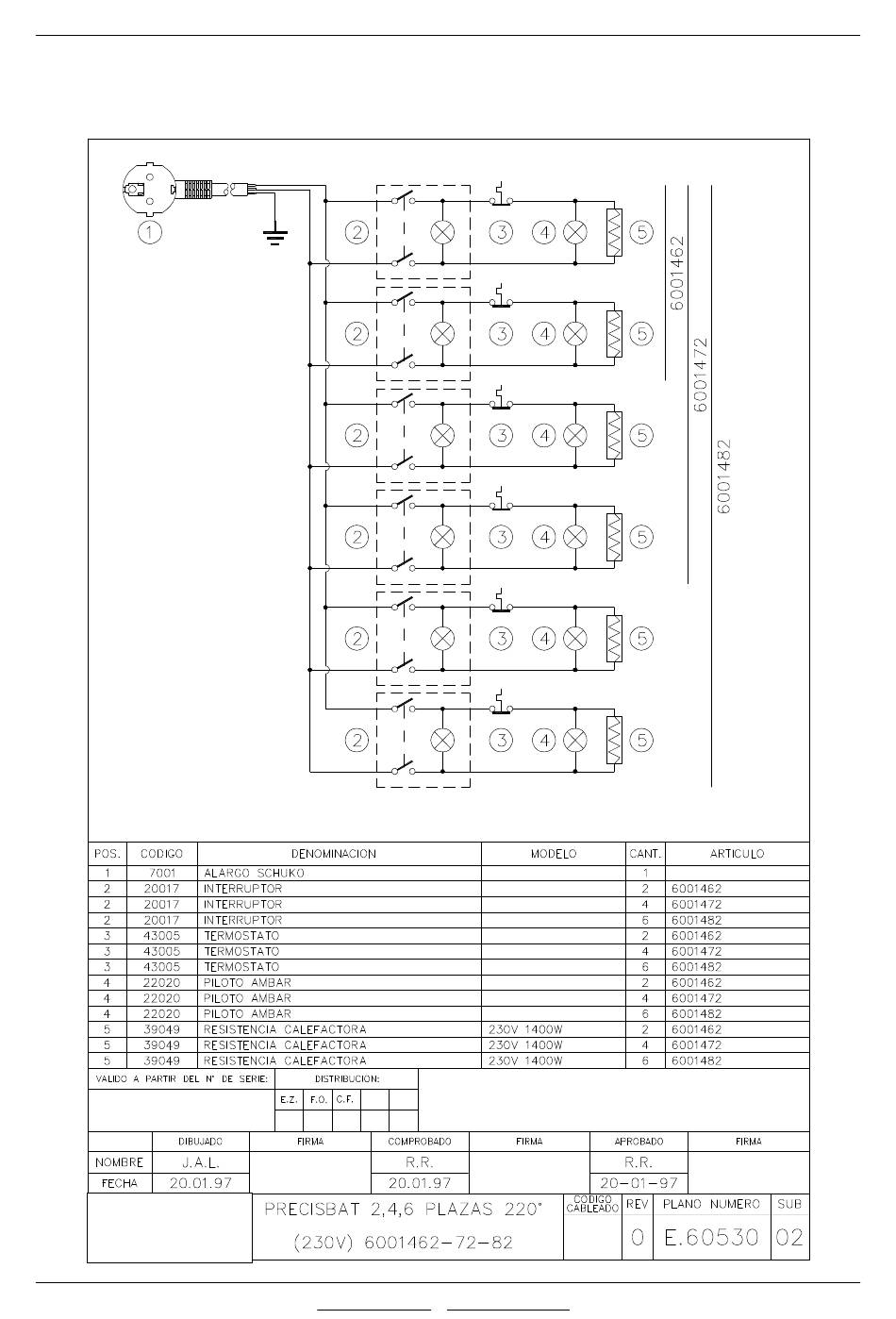 1

2 3 4 5
2 3 4 5
2 3 4 5
2 3 4 5
2 3 4 5
2 3 4 5

6001462
6001472
6001482

| POS. | CODIGO | DENOMINACION | MODELO | CANT. | ARTICULO |
|---|---|---|---|---|---|
| 1 | 7001 | ALARGO SCHUKO | | 1 | |
| 2 | 20017 | INTERRUPTOR | | 2 | 6001462 |
| 2 | 20017 | INTERRUPTOR | | 4 | 6001472 |
| 2 | 20017 | INTERRUPTOR | | 6 | 6001482 |
| 3 | 43005 | TERMOSTATO | | 2 | 6001462 |
| 3 | 43005 | TERMOSTATO | | 4 | 6001472 |
| 3 | 43005 | TERMOSTATO | | 6 | 6001482 |
| 4 | 22020 | PILOTO AMBAR | | 2 | 6001462 |
| 4 | 22020 | PILOTO AMBAR | | 4 | 6001472 |
| 4 | 22020 | PILOTO AMBAR | | 6 | 6001482 |
| 5 | 39049 | RESISTENCIA CALEFACTORA | 230V 1400W | 2 | 6001462 |
| 5 | 39049 | RESISTENCIA CALEFACTORA | 230V 1400W | 4 | 6001472 |
| 5 | 39049 | RESISTENCIA CALEFACTORA | 230V 1400W | 6 | 6001482 |

VALIDO A PARTIR DEL Nº DE SERIE:
DISTRIBUCION:
E.Z. F.O. C.F.

| | DIBUJADO | FIRMA | COMPROBADO | FIRMA | APROBADO | FIRMA |
|---|---|---|---|---|---|---|
| NOMBRE | J.A.L. | | R.R. | | R.R. | |
| FECHA | 20.01.97 | | 20.01.97 | | 20-01-97 | |

PRECISBAT 2,4,6 PLAZAS 220"
(230V) 6001462-72-82
CODIGO CABLEADO
REV 0
PLANO NUMERO E.60530
SUB 02